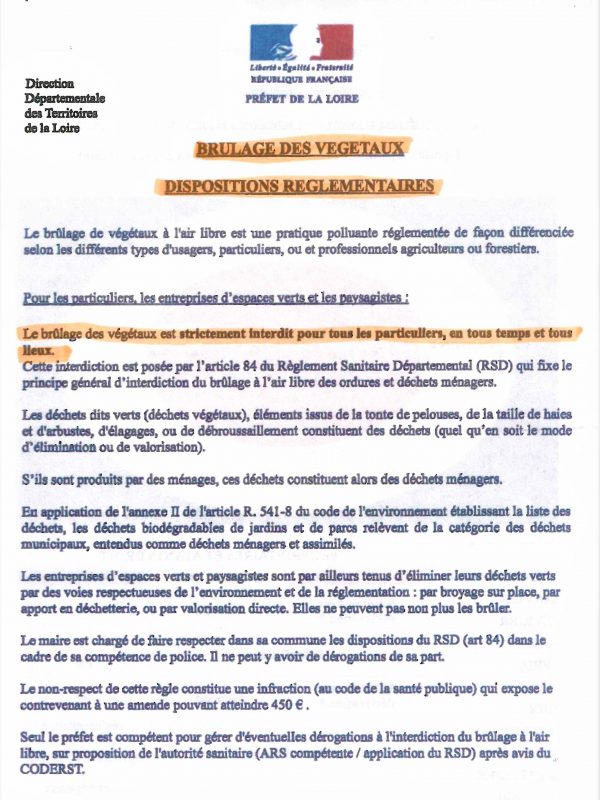 Liberté • Égalité • Fraternité
RÉPUBLIQUE FRANÇAISE
PRÉFET DE LA LOIRE

Direction Départementale des Territoires de la Loire

BRULAGE DES VEGETAUX

DISPOSITIONS REGLEMENTAIRES

Le brûlage de végétaux à l'air libre est une pratique polluante réglementée de façon différenciée selon les différents types d'usagers, particuliers, ou et professionnels agriculteurs ou forestiers.

Pour les particuliers, les entreprises d'espaces verts et les paysagistes :

Le brûlage des végétaux est strictement interdit pour tous les particuliers, en tous temps et tous lieux.
Cette interdiction est posée par l'article 84 du Règlement Sanitaire Départemental (RSD) qui fixe le principe général d'interdiction du brûlage à l'air libre des ordures et déchets ménagers.

Les déchets dits verts (déchets végétaux), éléments issus de la tonte de pelouses, de la taille de haies et d'arbustes, d'élagages, ou de débroussaillement constituent des déchets (quel qu'en soit le mode d'élimination ou de valorisation).

S'ils sont produits par des ménages, ces déchets constituent alors des déchets ménagers.

En application de l'annexe II de l'article R. 541-8 du code de l'environnement établissant la liste des déchets, les déchets biodégradables de jardins et de parcs relèvent de la catégorie des déchets municipaux, entendus comme déchets ménagers et assimilés.

Les entreprises d'espaces verts et paysagistes sont par ailleurs tenus d'éliminer leurs déchets verts par des voies respectueuses de l'environnement et de la réglementation : par broyage sur place, par apport en déchetterie, ou par valorisation directe. Elles ne peuvent pas non plus les brûler.

Le maire est chargé de faire respecter dans sa commune les dispositions du RSD (art 84) dans le cadre de sa compétence de police. Il ne peut y avoir de dérogations de sa part.

Le non-respect de cette règle constitue une infraction (au code de la santé publique) qui expose le contrevenant à une amende pouvant atteindre 450 € .

Seul le préfet est compétent pour gérer d'éventuelles dérogations à l'interdiction du brûlage à l'air libre, sur proposition de l'autorité sanitaire (ARS compétente / application du RSD) après avis du CODERST.